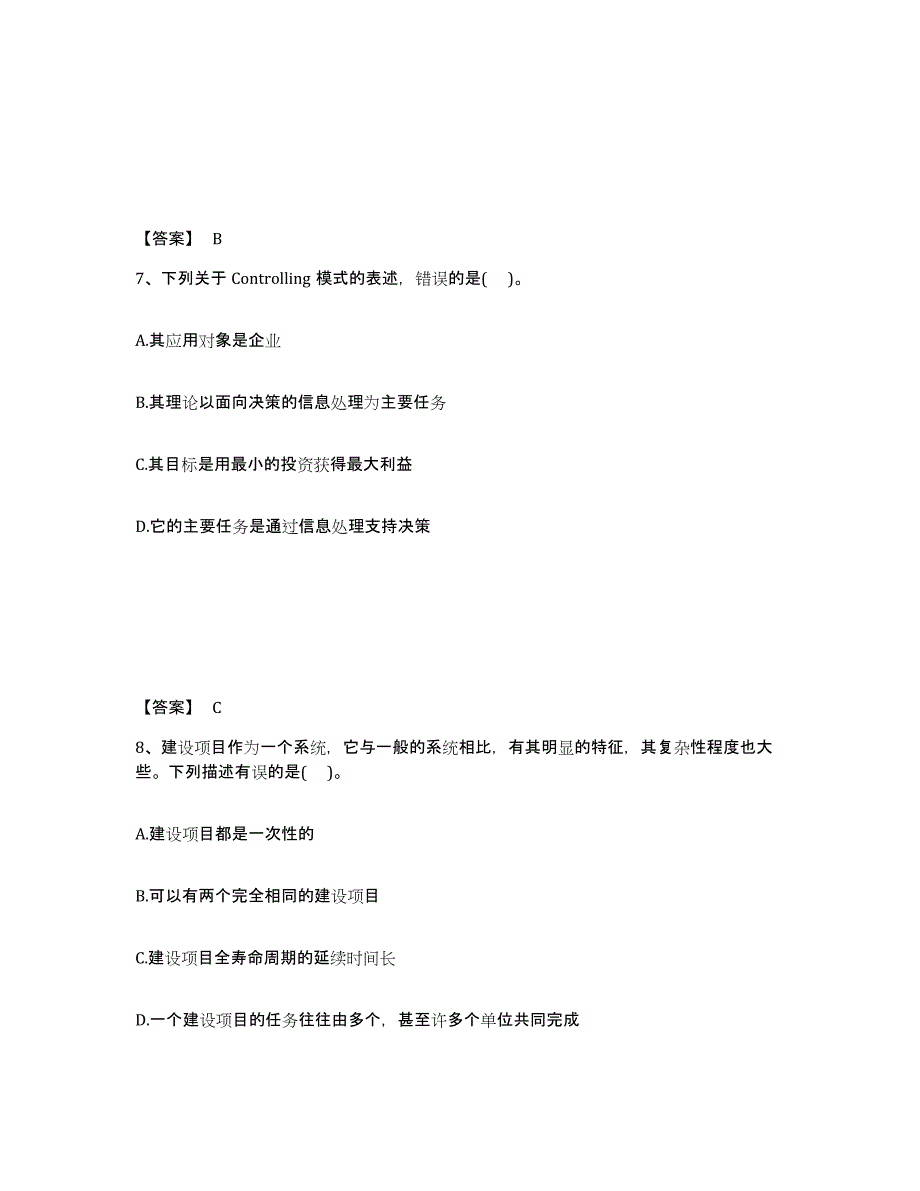 【答案】 B

7、下列关于 Controlling 模式的表述，错误的是( )。

A.其应用对象是企业

B.其理论以面向决策的信息处理为主要任务

C.其目标是用最小的投资获得最大利益

D.它的主要任务是通过信息处理支持决策

【答案】 C

8、建设项目作为一个系统，它与一般的系统相比，有其明显的特征，其复杂性程度也大些。下列描述有误的是( )。

A.建设项目都是一次性的

B.可以有两个完全相同的建设项目

C.建设项目全寿命周期的延续时间长

D.一个建设项目的任务往往由多个，甚至许多个单位共同完成